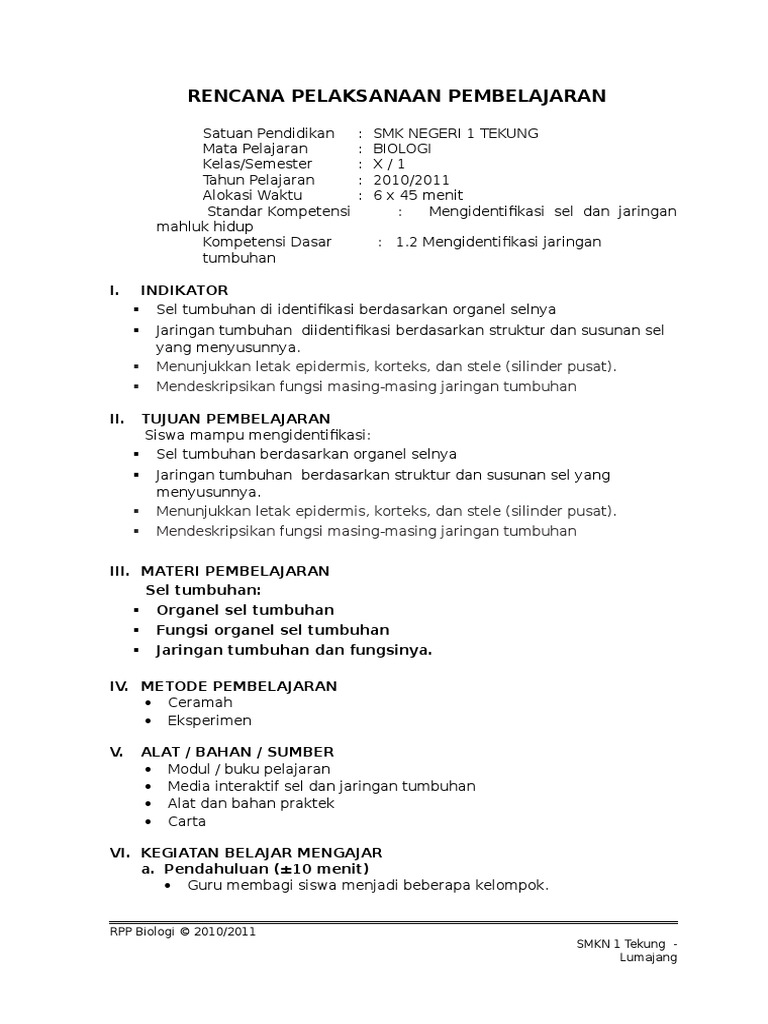 RENCANA PELAKSANAAN PEMBELAJARAN

Satuan Pendidikan : SMK NEGERI 1 TEKUNG
Mata Pelajaran : BIOLOGI
Kelas/Semester : X / 1
Tahun Pelajaran : 2010/2011
Alokasi Waktu : 6 x 45 menit
Standar Kompetensi : Mengidentifikasi sel dan jaringan mahluk hidup
Kompetensi Dasar : 1.2 Mengidentifikasi jaringan tumbuhan

I. INDIKATOR
▪ Sel tumbuhan di identifikasi berdasarkan organel selnya
▪ Jaringan tumbuhan diidentifikasi berdasarkan struktur dan susunan sel yang menyusunnya.
▪ Menunjukkan letak epidermis, korteks, dan stele (silinder pusat).
▪ Mendeskripsikan fungsi masing-masing jaringan tumbuhan

II. TUJUAN PEMBELAJARAN
Siswa mampu mengidentifikasi:
▪ Sel tumbuhan berdasarkan organel selnya
▪ Jaringan tumbuhan berdasarkan struktur dan susunan sel yang menyusunnya.
▪ Menunjukkan letak epidermis, korteks, dan stele (silinder pusat).
▪ Mendeskripsikan fungsi masing-masing jaringan tumbuhan

III. MATERI PEMBELAJARAN
Sel tumbuhan:
▪ Organel sel tumbuhan
▪ Fungsi organel sel tumbuhan
▪ Jaringan tumbuhan dan fungsinya.

IV. METODE PEMBELAJARAN
• Ceramah
• Eksperimen

V. ALAT / BAHAN / SUMBER
• Modul / buku pelajaran
• Media interaktif sel dan jaringan tumbuhan
• Alat dan bahan praktek
• Carta

VI. KEGIATAN BELAJAR MENGAJAR
a. Pendahuluan (±10 menit)
• Guru membagi siswa menjadi beberapa kelompok.

RPP Biologi © 2010/2011

SMKN 1 Tekung - Lumajang